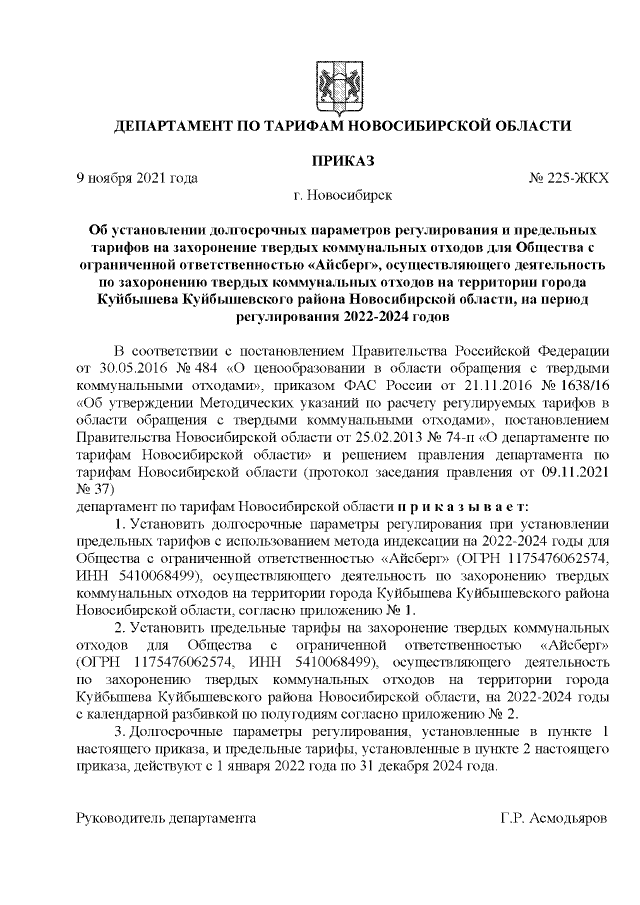 ДЕПАРТАМЕНТ ПО ТАРИФАМ НОВОСИБИРСКОЙ ОБЛАСТИ

ПРИКАЗ

9 ноября 2021 года

№ 225-ЖКХ

г. Новосибирск

Об установлении долгосрочных параметров регулирования и предельных тарифов на захоронение твердых коммунальных отходов для Общества с ограниченной ответственностью «Айсберг», осуществляющего деятельность по захоронению твердых коммунальных отходов на территории города Куйбышева Куйбышевского района Новосибирской области, на период регулирования 2022-2024 годов

В соответствии с постановлением Правительства Российской Федерации от 30.05.2016 № 484 «О ценообразовании в области обращения с твердыми коммунальными отходами», приказом ФАС России от 21.11.2016 № 1638/16 «Об утверждении Методических указаний по расчету регулируемых тарифов в области обращения с твердыми коммунальными отходами», постановлением Правительства Новосибирской области от 25.02.2013 № 74-п «О департаменте по тарифам Новосибирской области» и решением правления департамента по тарифам Новосибирской области (протокол заседания правления от 09.11.2021 № 37)
департамент по тарифам Новосибирской области п р и к а з ы в а е т:

1. Установить долгосрочные параметры регулирования при установлении предельных тарифов с использованием метода индексации на 2022-2024 годы для Общества с ограниченной ответственностью «Айсберг» (ОГРН 1175476062574, ИНН 5410068499), осуществляющего деятельность по захоронению твердых коммунальных отходов на территории города Куйбышева Куйбышевского района Новосибирской области, согласно приложению № 1.

2. Установить предельные тарифы на захоронение твердых коммунальных отходов для Общества с ограниченной ответственностью «Айсберг» (ОГРН 1175476062574, ИНН 5410068499), осуществляющего деятельность по захоронению твердых коммунальных отходов на территории города Куйбышева Куйбышевского района Новосибирской области, на 2022-2024 годы с календарной разбивкой по полугодиям согласно приложению № 2.

3. Долгосрочные параметры регулирования, установленные в пункте 1 настоящего приказа, и предельные тарифы, установленные в пункте 2 настоящего приказа, действуют с 1 января 2022 года по 31 декабря 2024 года.

Руководитель департамента

Г.Р. Асмодьяров